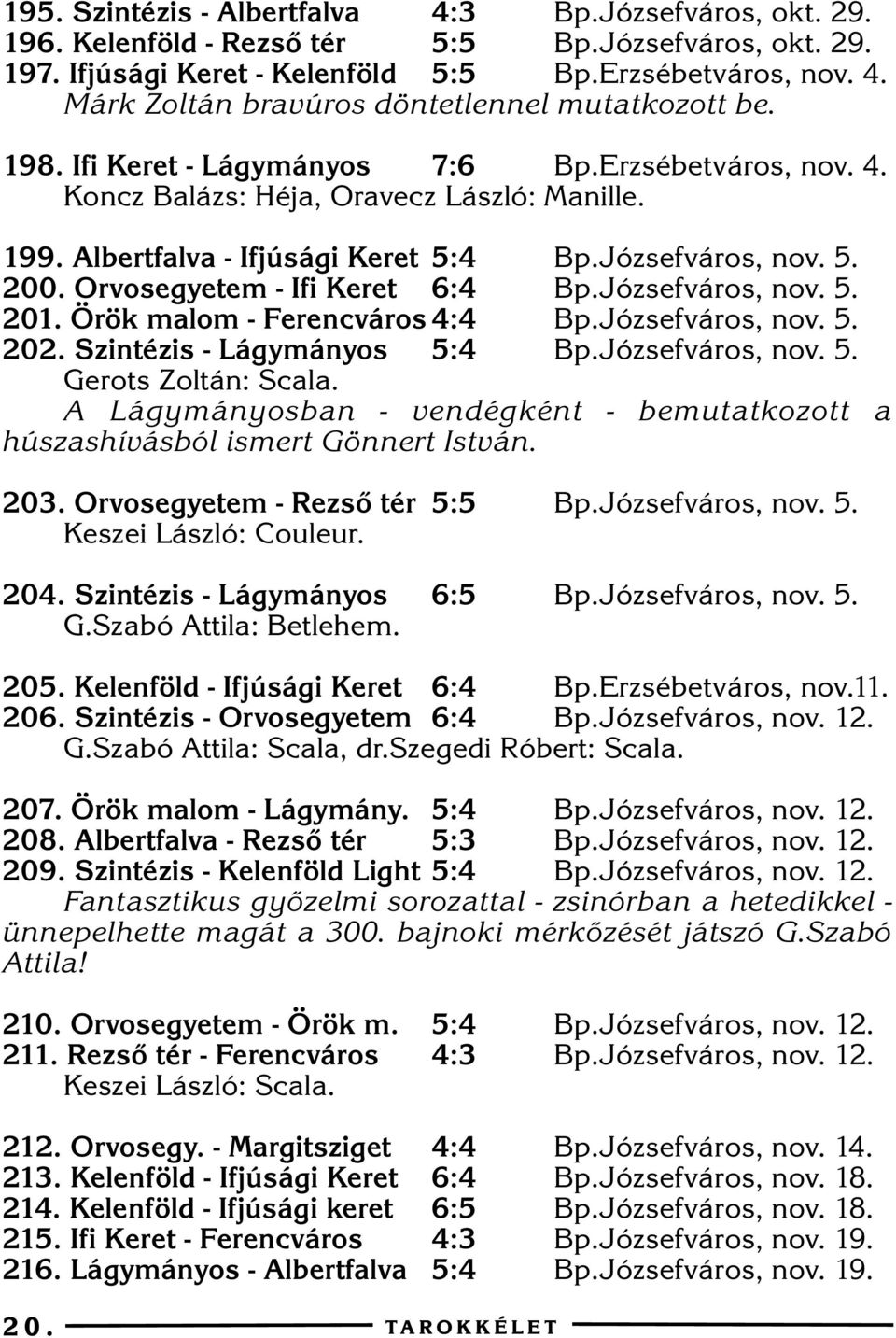 195. Szintézis - Albertfalva 4:3 Bp.Józsefváros, okt. 29.
196. Kelenföld - Rezső tér 5:5 Bp.Józsefváros, okt. 29.
197. Ifjúsági Keret - Kelenföld 5:5 Bp.Erzsébetváros, nov. 4.
Márk Zoltán bravúros döntetlennel mutatkozott be.

198. Ifi Keret - Lágymányos 7:6 Bp.Erzsébetváros, nov. 4.
Koncz Balázs: Héja, Oravecz László: Manille.

199. Albertfalva - Ifjúsági Keret 5:4 Bp.Józsefváros, nov. 5.
200. Orvosegyetem - Ifi Keret 6:4 Bp.Józsefváros, nov. 5.
201. Örök malom - Ferencváros 4:4 Bp.Józsefváros, nov. 5.
202. Szintézis - Lágymányos 5:4 Bp.Józsefváros, nov. 5.
Gerots Zoltán: Scala.
A Lágymányosban - vendégként - bemutatkozott a húszashívásból ismert Gönnert István.

203. Orvosegyetem - Rezső tér 5:5 Bp.Józsefváros, nov. 5.
Keszei László: Couleur.

204. Szintézis - Lágymányos 6:5 Bp.Józsefváros, nov. 5.
G.Szabó Attila: Betlehem.

205. Kelenföld - Ifjúsági Keret 6:4 Bp.Erzsébetváros, nov.11.
206. Szintézis - Orvosegyetem 6:4 Bp.Józsefváros, nov. 12.
G.Szabó Attila: Scala, dr.Szegedi Róbert: Scala.

207. Örök malom - Lágymány. 5:4 Bp.Józsefváros, nov. 12.
208. Albertfalva - Rezső tér 5:3 Bp.Józsefváros, nov. 12.
209. Szintézis - Kelenföld Light 5:4 Bp.Józsefváros, nov. 12.
Fantasztikus győzelmi sorozattal - zsinórban a hetedikkel - ünnepelhette magát a 300. bajnoki mérkőzését játszó G.Szabó Attila!

210. Orvosegyetem - Örök m. 5:4 Bp.Józsefváros, nov. 12.
211. Rezső tér - Ferencváros 4:3 Bp.Józsefváros, nov. 12.
Keszei László: Scala.

212. Orvosegy. - Margitsziget 4:4 Bp.Józsefváros, nov. 14.
213. Kelenföld - Ifjúsági Keret 6:4 Bp.Józsefváros, nov. 18.
214. Kelenföld - Ifjúsági keret 6:5 Bp.Józsefváros, nov. 18.
215. Ifi Keret - Ferencváros 4:3 Bp.Józsefváros, nov. 19.
216. Lágymányos - Albertfalva 5:4 Bp.Józsefváros, nov. 19.

20. TAROKKÉLET